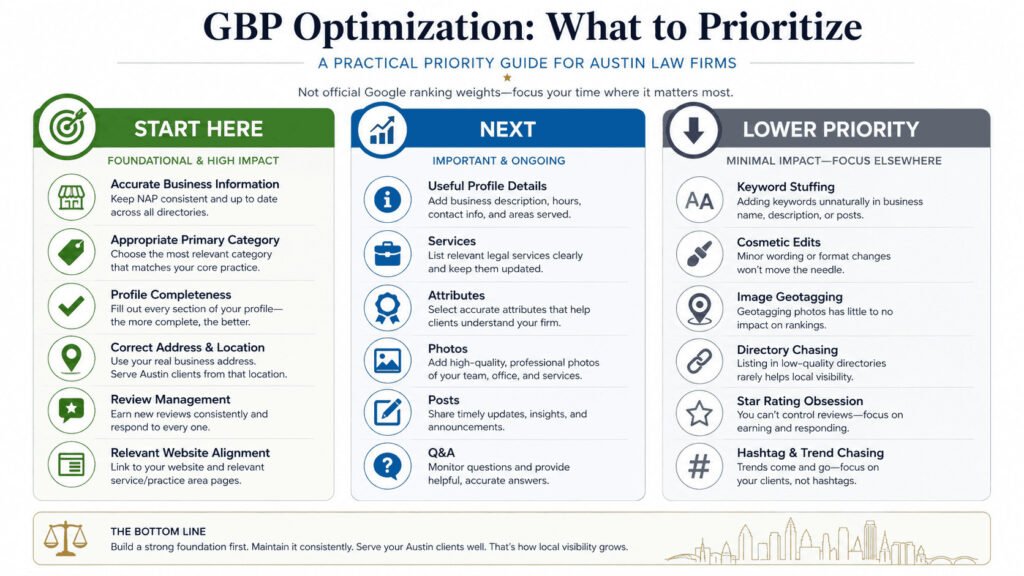 GBP Optimization: What to Prioritize

A PRACTICAL PRIORITY GUIDE FOR AUSTIN LAW FIRMS

Not official Google ranking weights—focus your time where it matters most.

START HERE

FOUNDATIONAL & HIGH IMPACT

Accurate Business Information
Keep NAP consistent and up to date across all directories.

Appropriate Primary Category
Choose the most relevant category that matches your core practice.

Profile Completeness
Fill out every section of your profile—the more complete, the better.

Correct Address & Location
Use your real business address. Serve Austin clients from that location.

Review Management
Earn new reviews consistently and respond to every one.

Relevant Website Alignment
Link to your website and relevant service/practice area pages.

NEXT

IMPORTANT & ONGOING

Useful Profile Details
Add business description, hours, contact info, and areas served.

Services
List relevant legal services clearly and keep them updated.

Attributes
Select accurate attributes that help clients understand your firm.

Photos
Add high-quality, professional photos of your team, office, and services.

Posts
Share timely updates, insights, and announcements.

Q&A
Monitor questions and provide helpful, accurate answers.

LOWER PRIORITY

MINIMAL IMPACT—FOCUS ELSEWHERE

Keyword Stuffing
Adding keywords unnaturally in business name, description, or posts.

Cosmetic Edits
Minor wording or format changes won't move the needle.

Image Geotagging
Geotagging photos has little to no impact on rankings.

Directory Chasing
Listing in low-quality directories rarely helps local visibility.

Star Rating Obsession
You can't control reviews—focus on earning and responding.

Hashtag & Trend Chasing
Trends come and go—focus on your clients, not hashtags.

THE BOTTOM LINE
Build a strong foundation first. Maintain it consistently. Serve your Austin clients well. That's how local visibility grows.